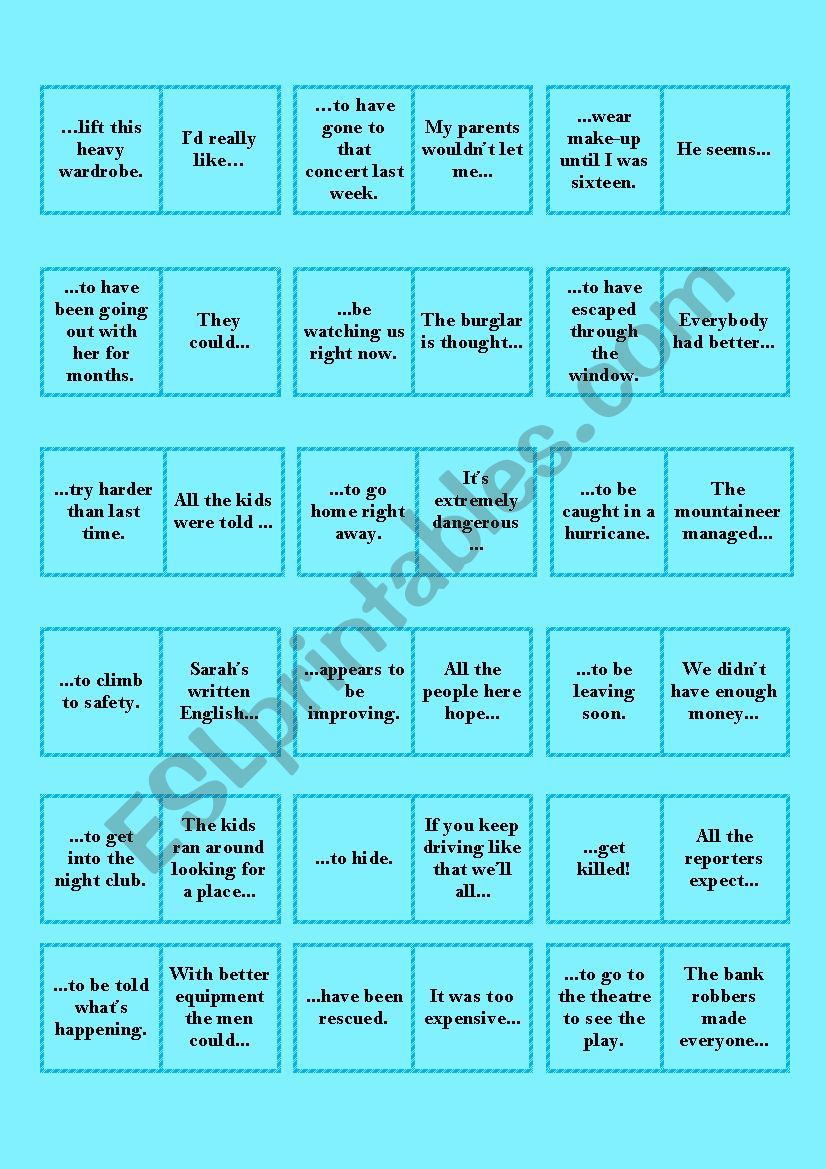 ...lift this heavy wardrobe.

I'd really like...

...to have gone to that concert last week.

My parents wouldn't let me...

...wear make-up until I was sixteen.

He seems...

...to have been going out with her for months.

They could...

...be watching us right now.

The burglar is thought...

...to have escaped through the window.

Everybody had better...

...try harder than last time.

All the kids were told ...

...to go home right away.

It's extremely dangerous ...

...to be caught in a hurricane.

The mountaineer managed...

...to climb to safety.

Sarah's written English...

...appears to be improving.

All the people here hope...

...to be leaving soon.

We didn't have enough money...

...to get into the night club.

The kids ran around looking for a place...

...to hide.

If you keep driving like that we'll all...

...get killed!

All the reporters expect...

...to be told what's happening.

With better equipment the men could...

...have been rescued.

It was too expensive...

...to go to the theatre to see the play.

The bank robbers made everyone...

ESLprintables.com